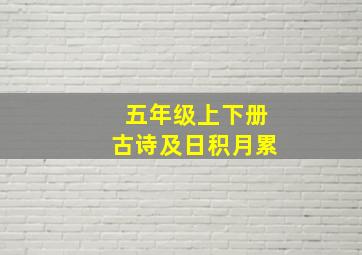 五年级上下册
古诗及日积月累